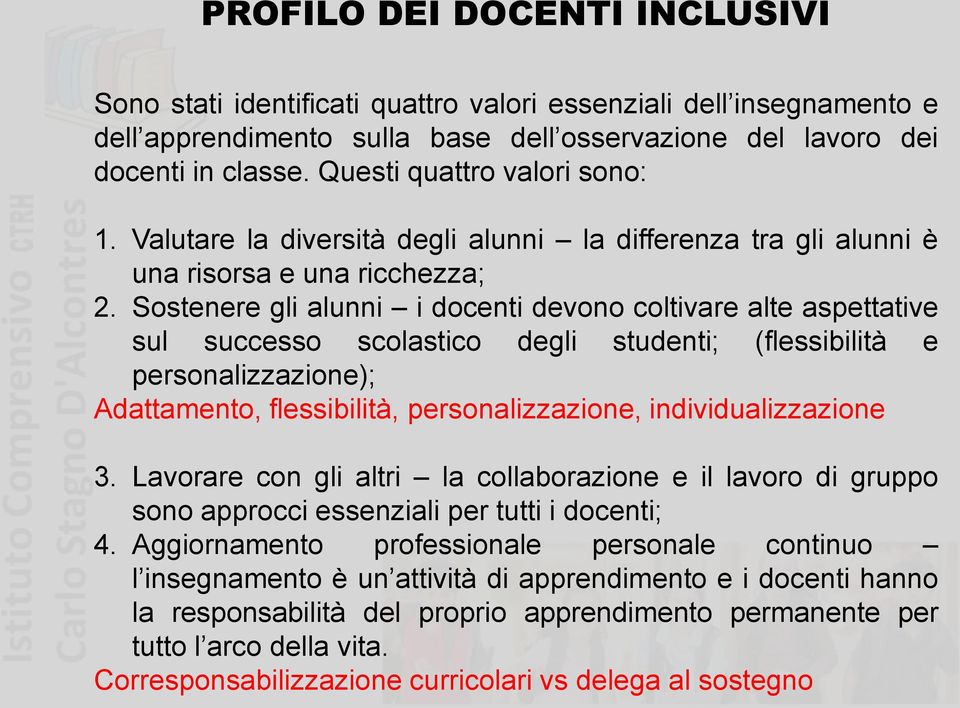 PROFILO DEI DOCENTI INCLUSIVI

Sono stati identificati quattro valori essenziali dell'insegnamento e dell'apprendimento sulla base dell'osservazione del lavoro dei docenti in classe. Questi quattro valori sono:

1. Valutare la diversità degli alunni – la differenza tra gli alunni è una risorsa e una ricchezza;
2. Sostenere gli alunni – i docenti devono coltivare alte aspettative sul successo scolastico degli studenti; (flessibilità e personalizzazione);

Adattamento, flessibilità, personalizzazione, individualizzazione

3. Lavorare con gli altri – la collaborazione e il lavoro di gruppo sono approcci essenziali per tutti i docenti;
4. Aggiornamento professionale personale continuo – l'insegnamento è un'attività di apprendimento e i docenti hanno la responsabilità del proprio apprendimento permanente per tutto l'arco della vita.

Corresponsabilizzazione curricolari vs delega al sostegno

Istituto Comprensivo CTRH
Carlo Stagno D'Alcontres